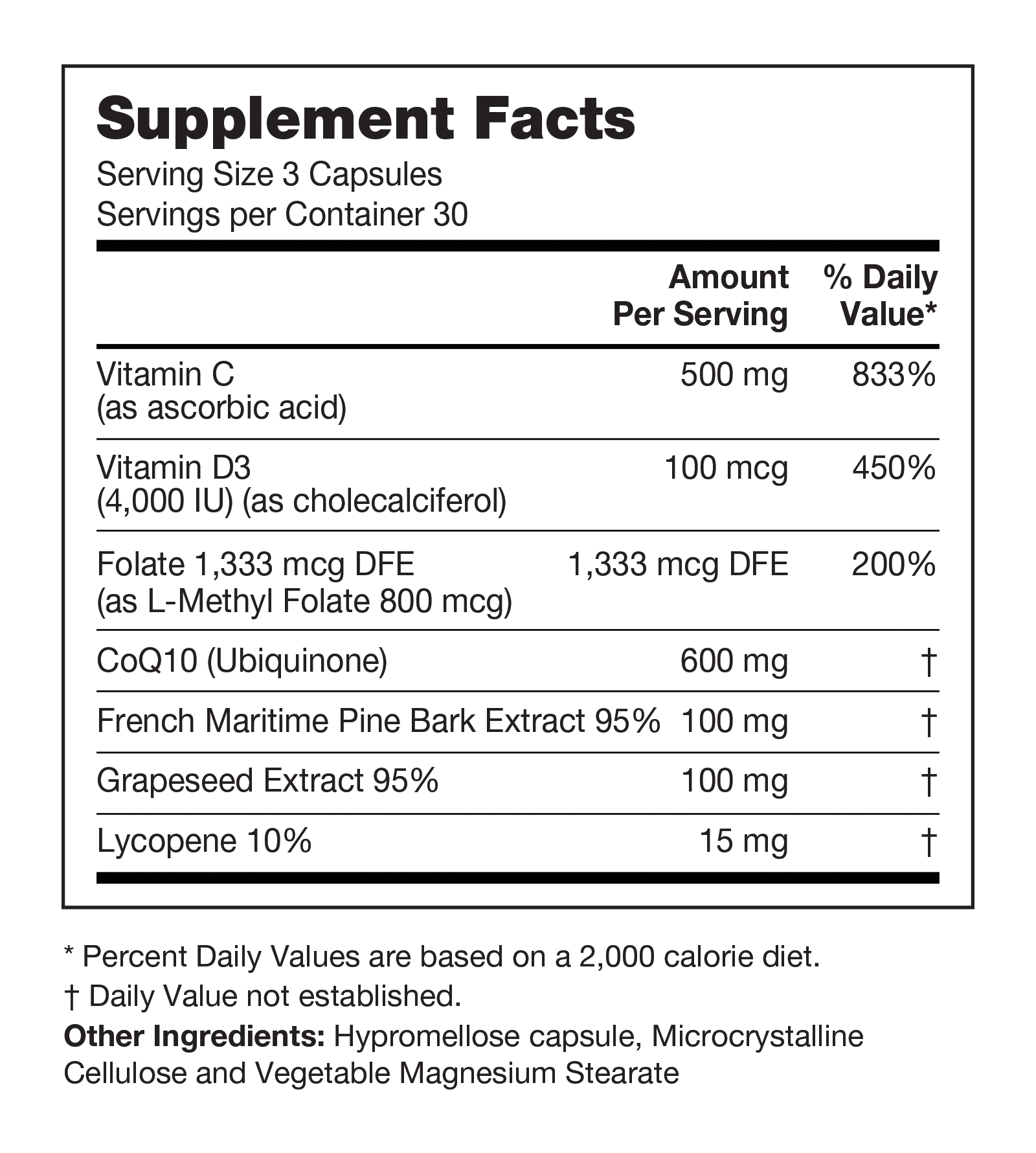 Supplement Facts

Serving Size 3 Capsules
Servings per Container 30

|  | Amount Per Serving | % Daily Value* |
|---|---|---|
| Vitamin C (as ascorbic acid) | 500 mg | 833% |
| Vitamin D3 (4,000 IU) (as cholecalciferol) | 100 mcg | 450% |
| Folate 1,333 mcg DFE (as L-Methyl Folate 800 mcg) | 1,333 mcg DFE | 200% |
| CoQ10 (Ubiquinone) | 600 mg | † |
| French Maritime Pine Bark Extract 95% | 100 mg | † |
| Grapeseed Extract 95% | 100 mg | † |
| Lycopene 10% | 15 mg | † |

* Percent Daily Values are based on a 2,000 calorie diet.

† Daily Value not established.

Other Ingredients: Hypromellose capsule, Microcrystalline Cellulose and Vegetable Magnesium Stearate